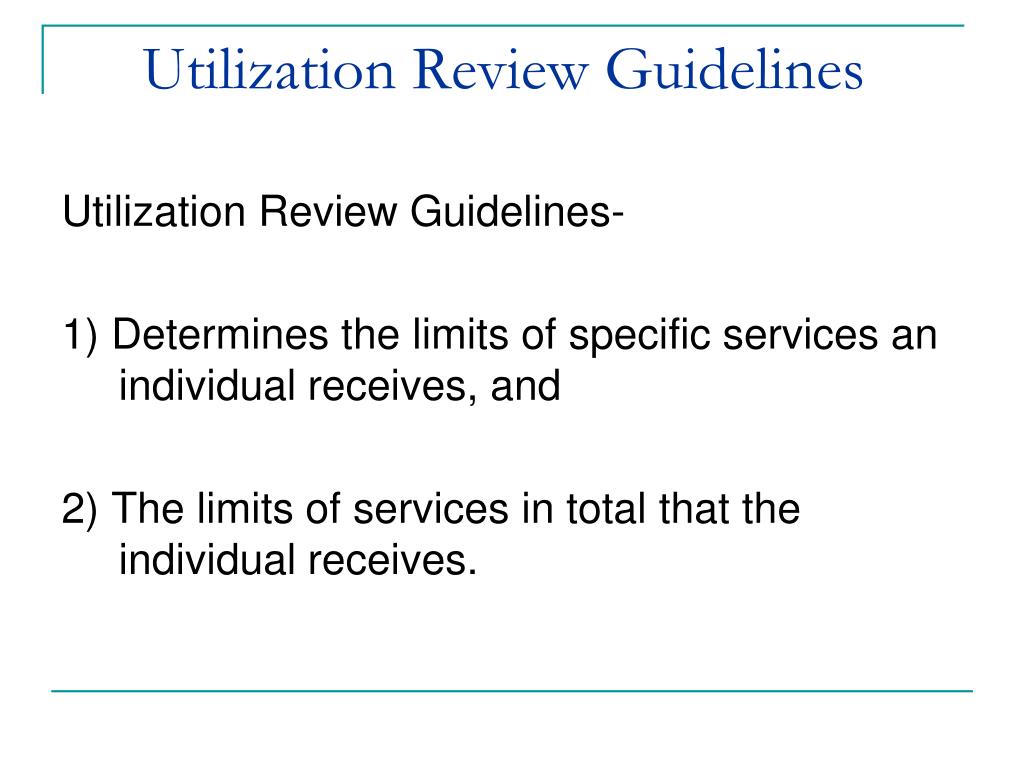 Utilization Review Guidelines

Utilization Review Guidelines-

1) Determines the limits of specific services an individual receives, and

2) The limits of services in total that the individual receives.